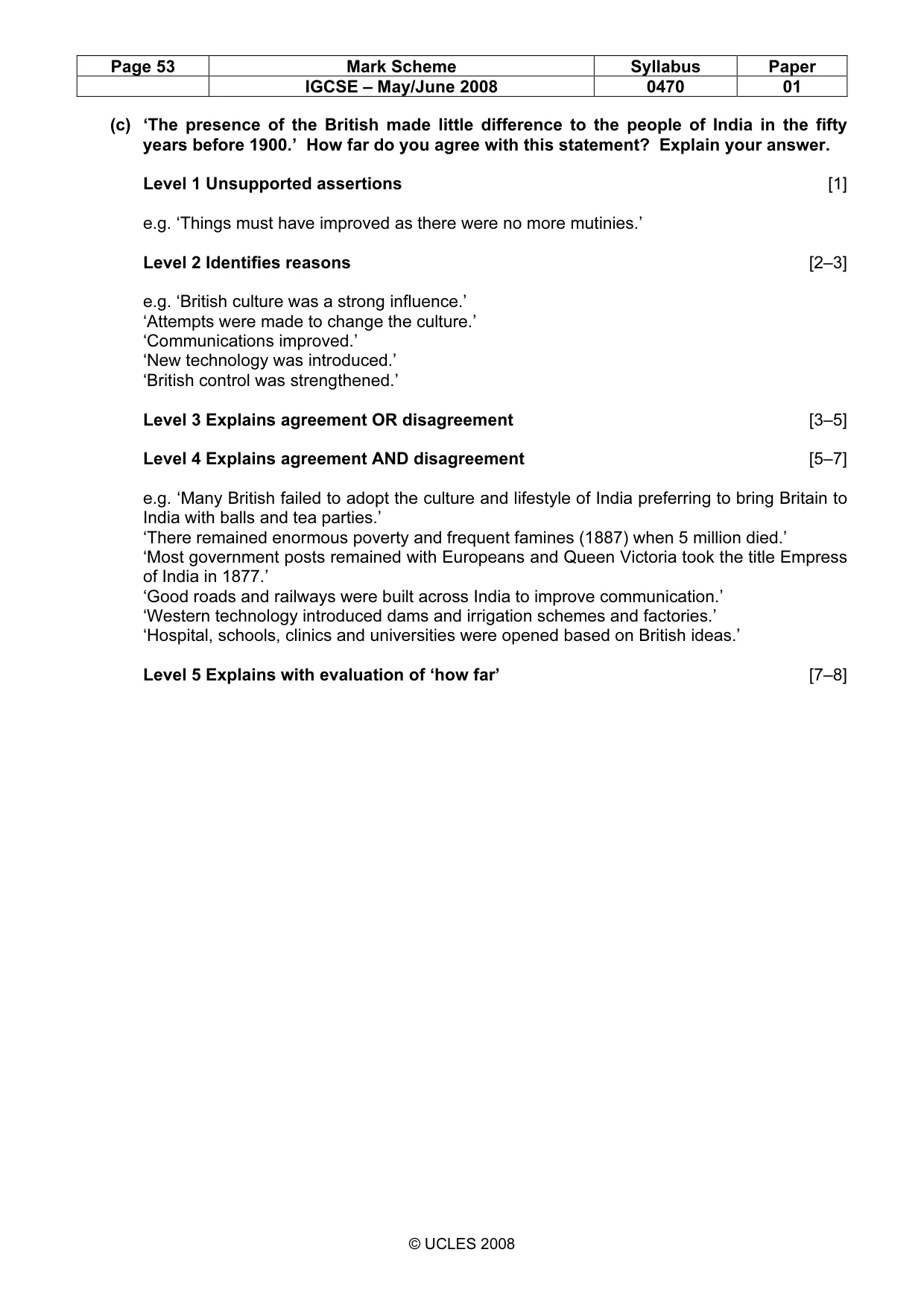 | Page 53 | Mark Scheme | Syllabus | Paper |
|---|---|---|---|
|  | IGCSE – May/June 2008 | 0470 | 01 |

(c) 'The presence of the British made little difference to the people of India in the fifty years before 1900.' How far do you agree with this statement? Explain your answer.

Level 1 Unsupported assertions [1]

e.g. 'Things must have improved as there were no more mutinies.'

Level 2 Identifies reasons [2–3]

e.g. 'British culture was a strong influence.'
'Attempts were made to change the culture.'
'Communications improved.'
'New technology was introduced.'
'British control was strengthened.'

Level 3 Explains agreement OR disagreement [3–5]

Level 4 Explains agreement AND disagreement [5–7]

e.g. 'Many British failed to adopt the culture and lifestyle of India preferring to bring Britain to India with balls and tea parties.'
'There remained enormous poverty and frequent famines (1887) when 5 million died.'
'Most government posts remained with Europeans and Queen Victoria took the title Empress of India in 1877.'
'Good roads and railways were built across India to improve communication.'
'Western technology introduced dams and irrigation schemes and factories.'
'Hospital, schools, clinics and universities were opened based on British ideas.'

Level 5 Explains with evaluation of 'how far' [7–8]

© UCLES 2008